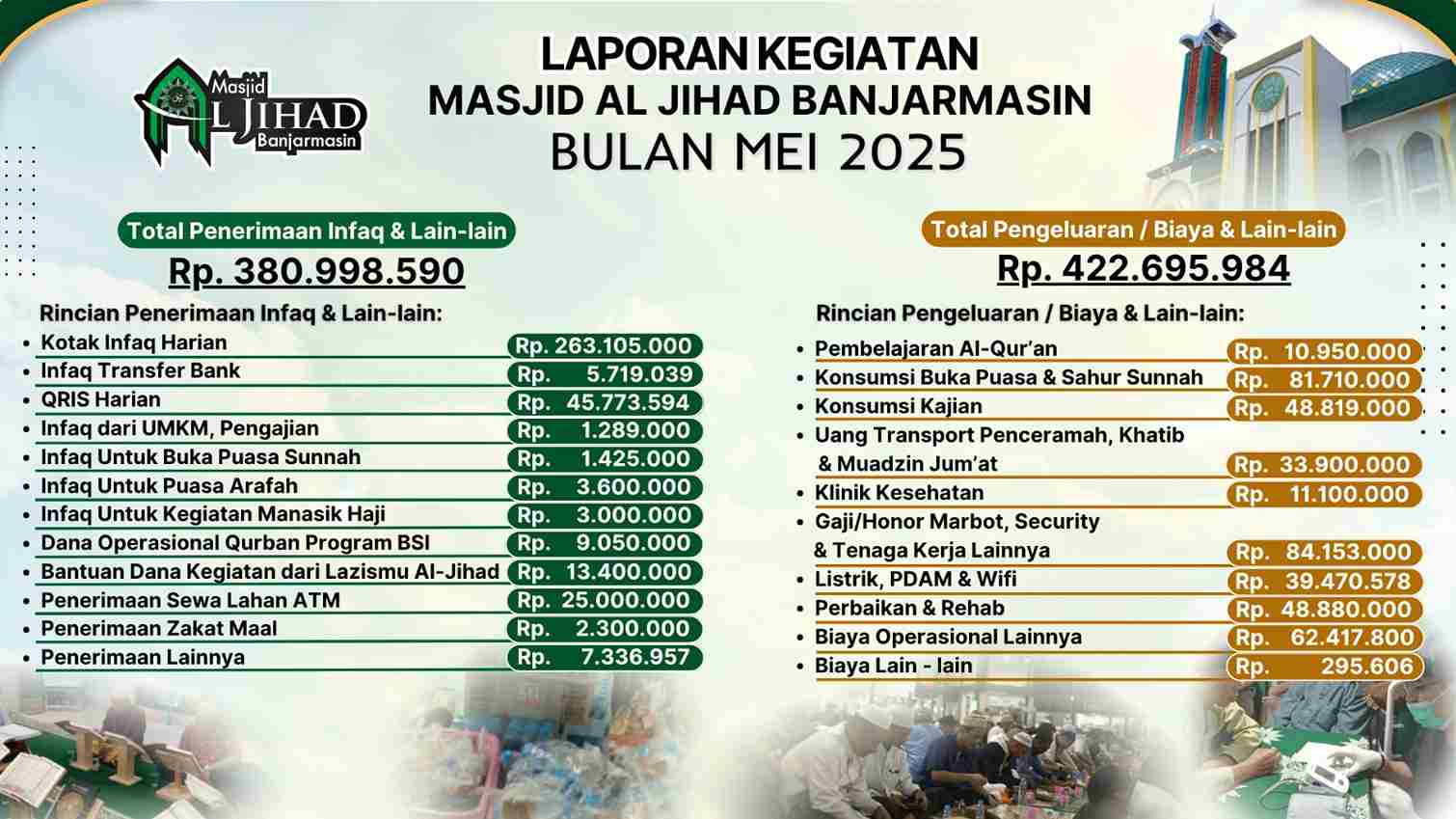 Masjid
AL JIHAD
Banjarmasin

LAPORAN KEGIATAN
MASJID AL JIHAD BANJARMASIN
BULAN MEI 2025

Total Penerimaan Infaq & Lain-lain
Rp. 380.998.590

Rincian Penerimaan Infaq & Lain-lain:
• Kotak Infaq Harian Rp. 263.105.000
• Infaq Transfer Bank Rp. 5.719.039
• QRIS Harian Rp. 45.773.594
• Infaq dari UMKM, Pengajian Rp. 1.289.000
• Infaq Untuk Buka Puasa Sunnah Rp. 1.425.000
• Infaq Untuk Puasa Arafah Rp. 3.600.000
• Infaq Untuk Kegiatan Manasik Haji Rp. 3.000.000
• Dana Operasional Qurban Program BSI Rp. 9.050.000
• Bantuan Dana Kegiatan dari Lazismu Al-Jihad Rp. 13.400.000
• Penerimaan Sewa Lahan ATM Rp. 25.000.000
• Penerimaan Zakat Maal Rp. 2.300.000
• Penerimaan Lainnya Rp. 7.336.957

Total Pengeluaran / Biaya & Lain-lain
Rp. 422.695.984

Rincian Pengeluaran / Biaya & Lain-lain:
• Pembelajaran Al-Qur'an Rp. 10.950.000
• Konsumsi Buka Puasa & Sahur Sunnah Rp. 81.710.000
• Konsumsi Kajian Rp. 48.819.000
• Uang Transport Penceramah, Khatib & Muadzin Jum'at Rp. 33.900.000
• Klinik Kesehatan Rp. 11.100.000
• Gaji/Honor Marbot, Security & Tenaga Kerja Lainnya Rp. 84.153.000
• Listrik, PDAM & Wifi Rp. 39.470.578
• Perbaikan & Rehab Rp. 48.880.000
• Biaya Operasional Lainnya Rp. 62.417.800
• Biaya Lain - lain Rp. 295.606